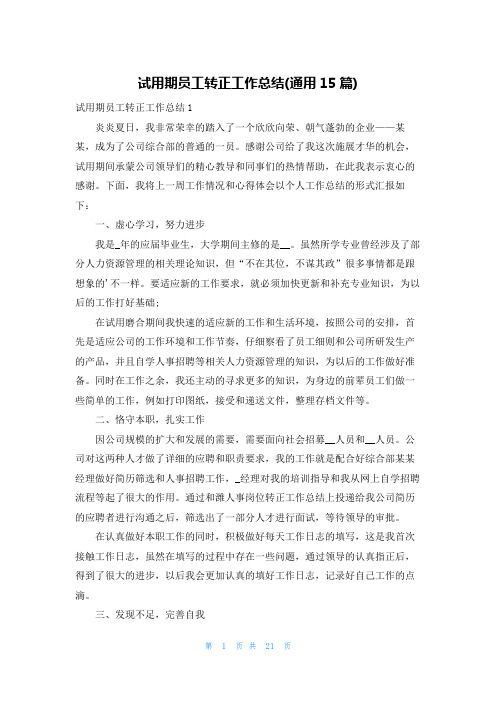 试用期员工转正工作总结(通用 15 篇)

试用期员工转正工作总结 1

炎炎夏日，我非常荣幸的踏入了一个欣欣向荣、朝气蓬勃的企业——某某，成为了公司综合部的普通的一员。感谢公司给了我这次施展才华的机会，试用期间承蒙公司领导们的精心教导和同事们的热情帮助，在此我表示衷心的感谢。下面，我将上一周工作情况和心得体会以个人工作总结的形式汇报如下：

一、虚心学习，努力进步

我是_年的应届毕业生，大学期间主修的是__。虽然所学专业曾经涉及了部分人力资源管理的相关理论知识，但“不在其位，不谋其政”很多事情都是跟想象的’不一样。要适应新的工作要求，就必须加快更新和补充专业知识，为以后的工作打好基础；

在试用磨合期间我快速的适应新的工作和生活环境，按照公司的安排，首先是适应公司的工作环境和工作节奏，仔细察看了员工细则和公司所研发生产的产品，并且自学人事招聘等相关人力资源管理的知识，为以后的工作做好准备。同时在工作之余，我还主动的寻求更多的知识，为身边的前辈员工们做一些简单的工作，例如打印图纸，接受和递送文件，整理存档文件等。

二、恪守本职，扎实工作

因公司规模的扩大和发展的需要，需要面向社会招募__人员和__人员。公司对这两种人才做了详细的应聘和职责要求，我的工作就是配合好综合部某某经理做好简历筛选和人事招聘工作，_经理对我的培训指导和我从网上自学招聘流程等起了很大的作用。通过和潍人事岗位转正工作总结上投递给我公司简历的应聘者进行沟通之后，筛选出了一部分人才进行面试，等待领导的审批。

在认真做好本职工作的同时，积极做好每天工作日志的填写，这是我首次接触工作日志，虽然在填写的过程中存在一些问题，通过领导的认真指正后，得到了很大的进步，以后我会更加认真的填好工作日志，记录好自己工作的点滴。

三、发现不足，完善自我

第 1 页 共 21 页